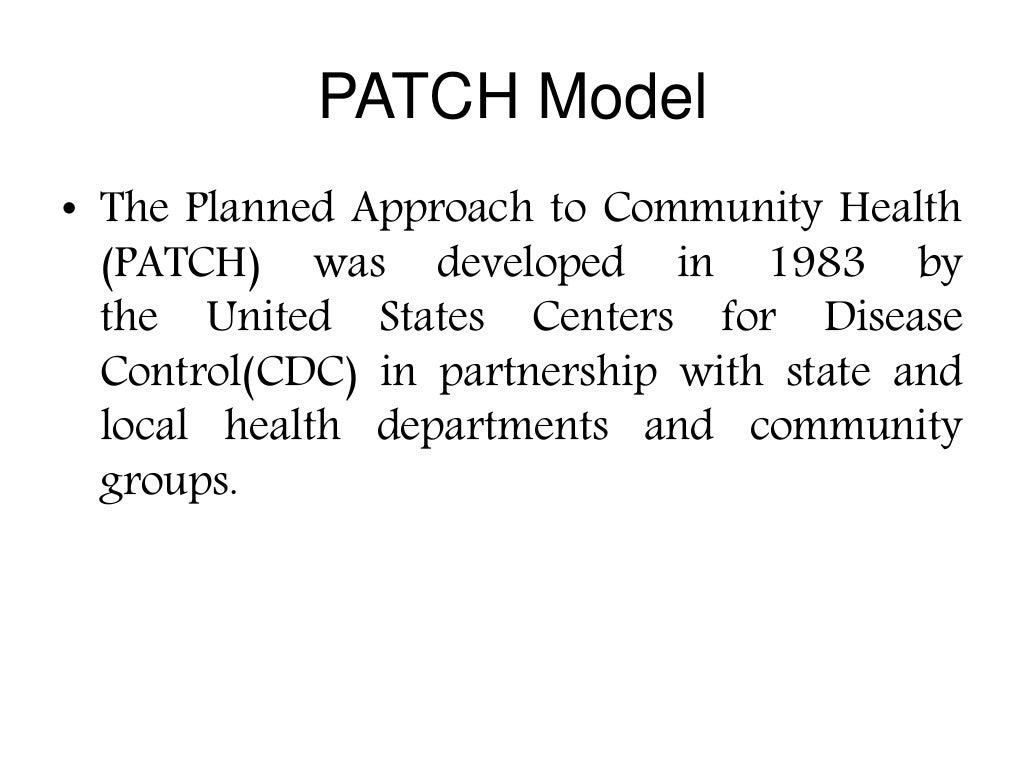 PATCH Model

• The Planned Approach to Community Health (PATCH) was developed in 1983 by the United States Centers for Disease Control(CDC) in partnership with state and local health departments and community groups.